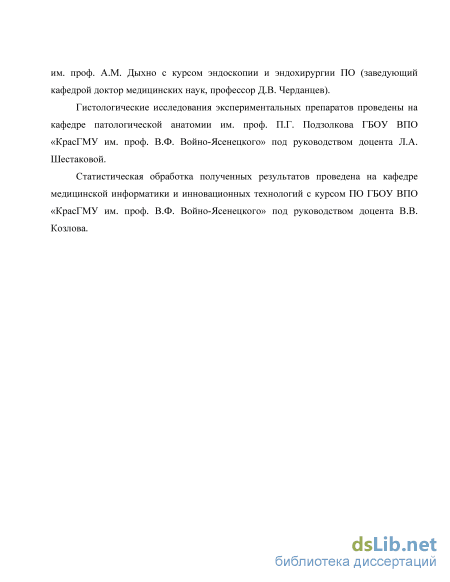 им. проф. А.М. Дыхно с курсом эндоскопии и эндохирургии ПО (заведующий кафедрой доктор медицинских наук, профессор Д.В. Черданцев).

Гистологические исследования экспериментальных препаратов проведены на кафедре патологической анатомии им. проф. П.Г. Подзолкова ГБОУ ВПО «КрасГМУ им. проф. В.Ф. Войно-Ясенецкого» под руководством доцента Л.А. Шестаковой.

Статистическая обработка полученных результатов проведена на кафедре медицинской информатики и инновационных технологий с курсом ПО ГБОУ ВПО «КрасГМУ им. проф. В.Ф. Войно-Ясенецкого» под руководством доцента В.В. Козлова.

dsLib.net
библиотека диссертаций